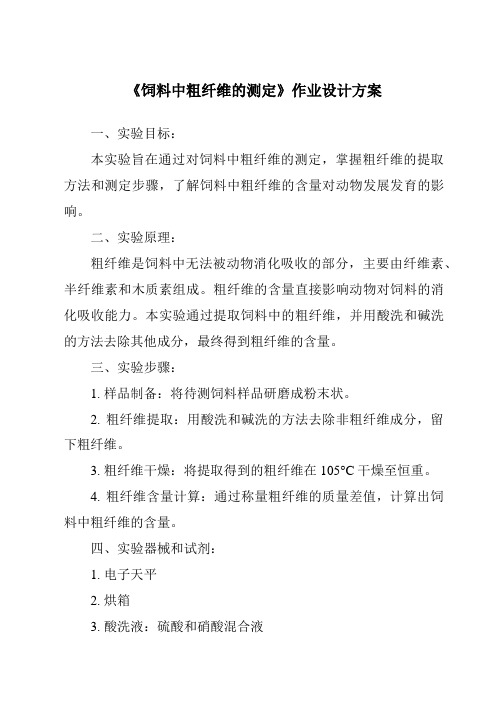 《饲料中粗纤维的测定》作业设计方案

一、实验目标：

本实验旨在通过对饲料中粗纤维的测定，掌握粗纤维的提取方法和测定步骤，了解饲料中粗纤维的含量对动物发展发育的影响。

二、实验原理：

粗纤维是饲料中无法被动物消化吸收的部分，主要由纤维素、半纤维素和木质素组成。粗纤维的含量直接影响动物对饲料的消化吸收能力。本实验通过提取饲料中的粗纤维，并用酸洗和碱洗的方法去除其他成分，最终得到粗纤维的含量。

三、实验步骤：

1. 样品制备：将待测饲料样品研磨成粉末状。

2. 粗纤维提取：用酸洗和碱洗的方法去除非粗纤维成分，留下粗纤维。

3. 粗纤维干燥：将提取得到的粗纤维在 105°C 干燥至恒重。

4. 粗纤维含量计算：通过称量粗纤维的质量差值，计算出饲料中粗纤维的含量。

四、实验器械和试剂：

1. 电子天平

2. 烘箱

3. 酸洗液：硫酸和硝酸混合液